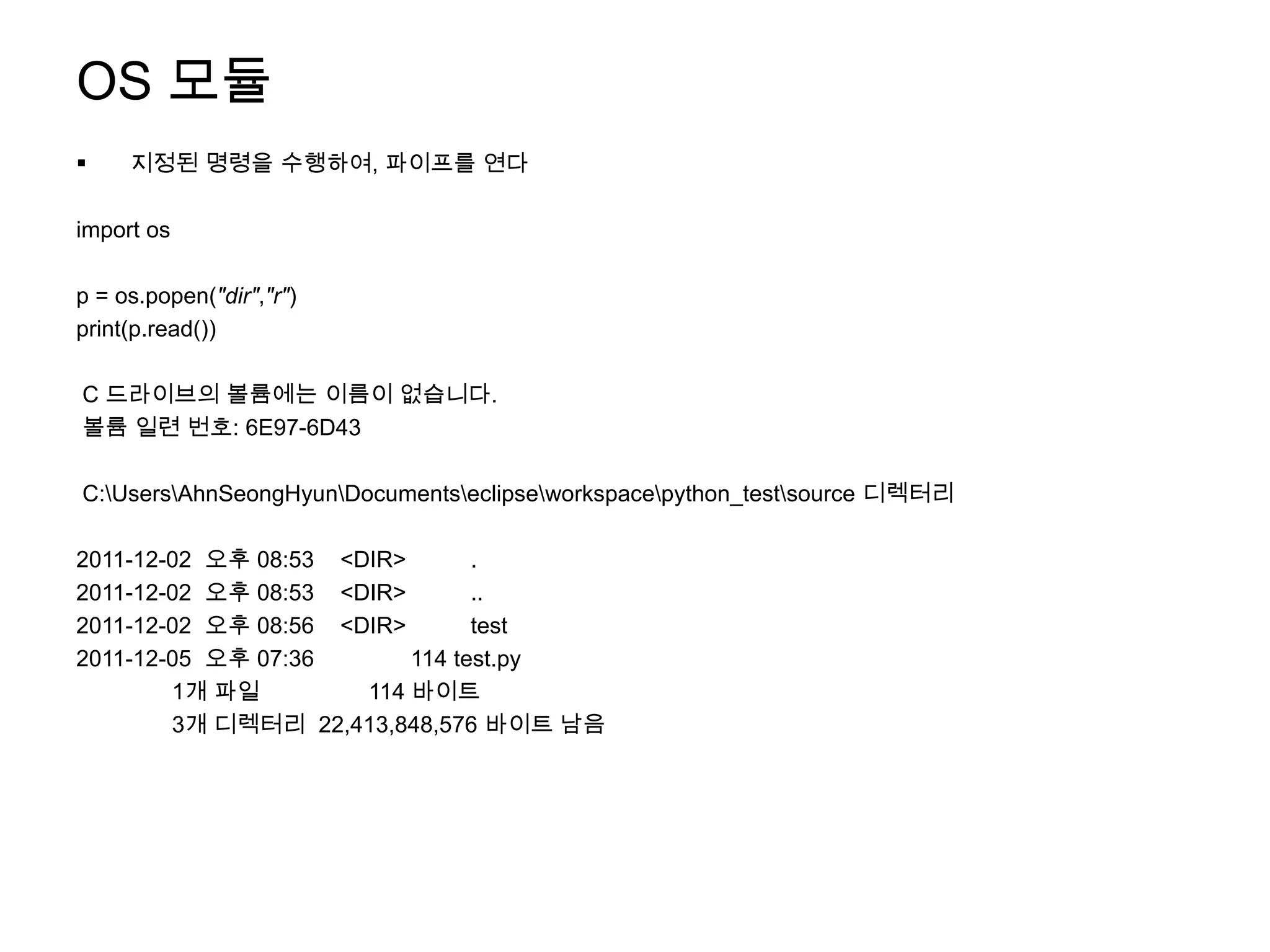 OS 모듈

▪ 지정된 명령을 수행하여, 파이프를 연다

import os

p = os.popen("dir","r")
print(p.read())

C 드라이브의 볼륨에는 이름이 없습니다.
볼륨 일련 번호: 6E97-6D43

C:\Users\AhnSeongHyun\Documents\eclipse\workspace\python_test\source 디렉터리

2011-12-02 오후 08:53 <DIR> .
2011-12-02 오후 08:53 <DIR> ..
2011-12-02 오후 08:56 <DIR> test
2011-12-05 오후 07:36 114 test.py
1개 파일 114 바이트
3개 디렉터리 22,413,848,576 바이트 남음